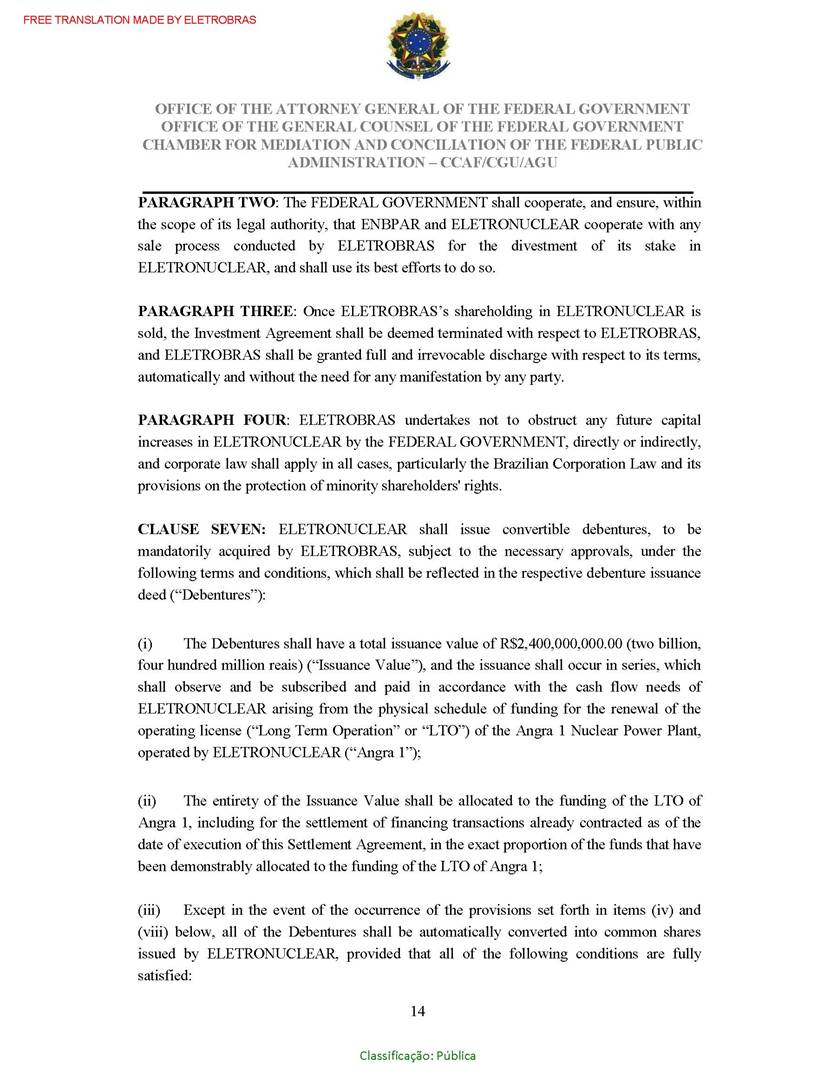 FREE TRANSLATION MADE BY ELETROBRAS

OFFICE OF THE ATTORNEY GENERAL OF THE FEDERAL GOVERNMENT
OFFICE OF THE GENERAL COUNSEL OF THE FEDERAL GOVERNMENT
CHAMBER FOR MEDIATION AND CONCILIATION OF THE FEDERAL PUBLIC ADMINISTRATION – CCAF/CGU/AGU

PARAGRAPH TWO: The FEDERAL GOVERNMENT shall cooperate, and ensure, within the scope of its legal authority, that ENBPAR and ELETRONUCLEAR cooperate with any sale process conducted by ELETROBRAS for the divestment of its stake in ELETRONUCLEAR, and shall use its best efforts to do so.

PARAGRAPH THREE: Once ELETROBRAS's shareholding in ELETRONUCLEAR is sold, the Investment Agreement shall be deemed terminated with respect to ELETROBRAS, and ELETROBRAS shall be granted full and irrevocable discharge with respect to its terms, automatically and without the need for any manifestation by any party.

PARAGRAPH FOUR: ELETROBRAS undertakes not to obstruct any future capital increases in ELETRONUCLEAR by the FEDERAL GOVERNMENT, directly or indirectly, and corporate law shall apply in all cases, particularly the Brazilian Corporation Law and its provisions on the protection of minority shareholders' rights.

CLAUSE SEVEN: ELETRONUCLEAR shall issue convertible debentures, to be mandatorily acquired by ELETROBRAS, subject to the necessary approvals, under the following terms and conditions, which shall be reflected in the respective debenture issuance deed ("Debentures"):

(i) The Debentures shall have a total issuance value of R$2,400,000,000.00 (two billion, four hundred million reais) ("Issuance Value"), and the issuance shall occur in series, which shall observe and be subscribed and paid in accordance with the cash flow needs of ELETRONUCLEAR arising from the physical schedule of funding for the renewal of the operating license ("Long Term Operation" or "LTO") of the Angra 1 Nuclear Power Plant, operated by ELETRONUCLEAR ("Angra 1");

(ii) The entirety of the Issuance Value shall be allocated to the funding of the LTO of Angra 1, including for the settlement of financing transactions already contracted as of the date of execution of this Settlement Agreement, in the exact proportion of the funds that have been demonstrably allocated to the funding of the LTO of Angra 1;

(iii) Except in the event of the occurrence of the provisions set forth in items (iv) and (viii) below, all of the Debentures shall be automatically converted into common shares issued by ELETRONUCLEAR, provided that all of the following conditions are fully satisfied:

14

Classificação: Pública